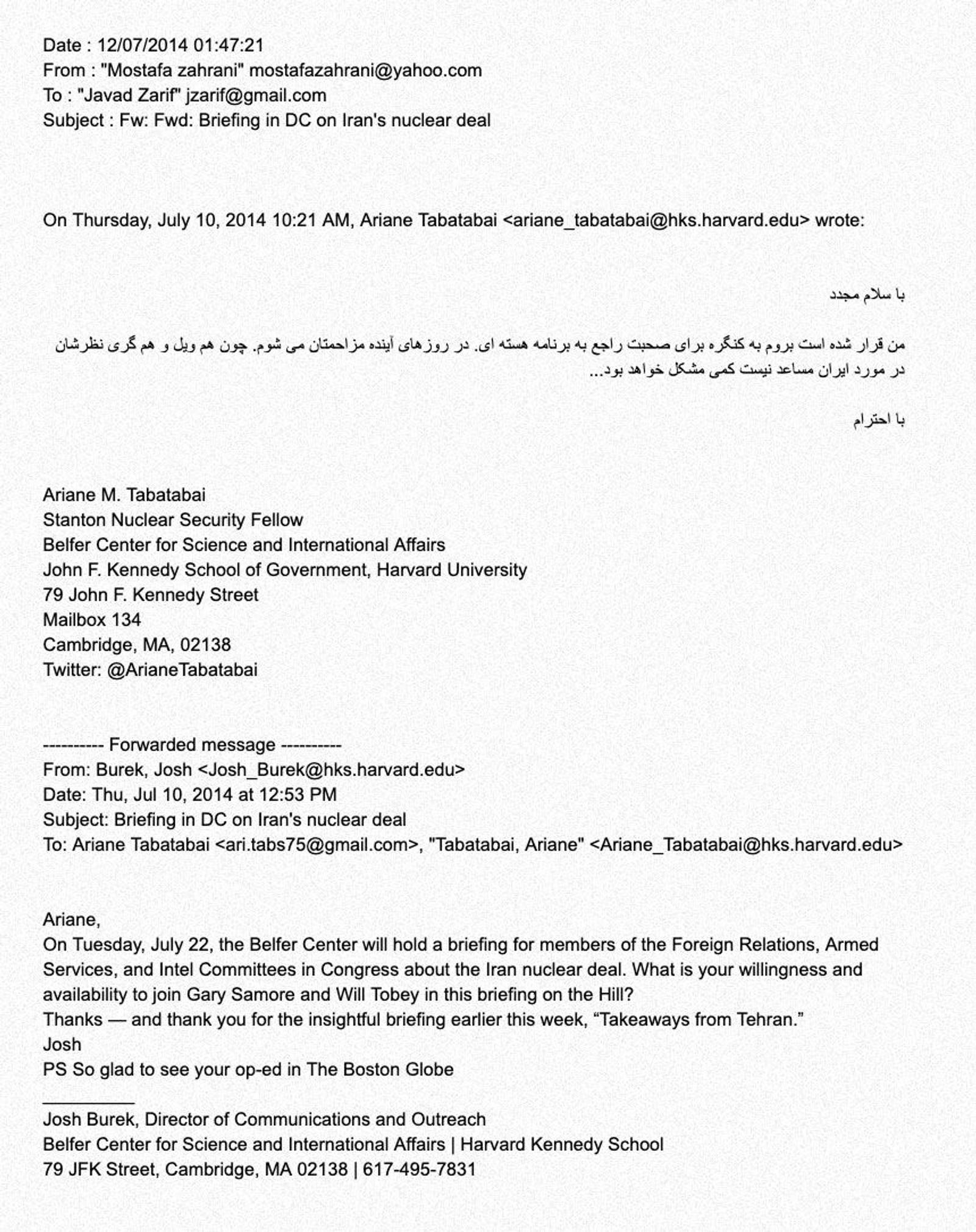 Date : 12/07/2014 01:47:21
From : "Mostafa zahrani" mostafazahrani@yahoo.com
To : "Javad Zarif" jzarif@gmail.com
Subject : Fw: Fwd: Briefing in DC on Iran's nuclear deal

On Thursday, July 10, 2014 10:21 AM, Ariane Tabatabai <ariane_tabatabai@hks.harvard.edu> wrote:

با سلام مجدد

من قرار شده است بروم به کنگره برای صحبت راجع به برنامه هسته ای. در روزهای آینده مزاحمتان می شوم. چون هم ویل و هم گری نظرشان در مورد ایران مساعد نیست کمی مشکل خواهد بود...

با احترام

Ariane M. Tabatabai
Stanton Nuclear Security Fellow
Belfer Center for Science and International Affairs
John F. Kennedy School of Government, Harvard University
79 John F. Kennedy Street
Mailbox 134
Cambridge, MA, 02138
Twitter: @ArianeTabatabai

---------- Forwarded message ----------
From: Burek, Josh <Josh_Burek@hks.harvard.edu>
Date: Thu, Jul 10, 2014 at 12:53 PM
Subject: Briefing in DC on Iran's nuclear deal
To: Ariane Tabatabai <ari.tabs75@gmail.com>, "Tabatabai, Ariane" <Ariane_Tabatabai@hks.harvard.edu>

Ariane,
On Tuesday, July 22, the Belfer Center will hold a briefing for members of the Foreign Relations, Armed Services, and Intel Committees in Congress about the Iran nuclear deal. What is your willingness and availability to join Gary Samore and Will Tobey in this briefing on the Hill?
Thanks — and thank you for the insightful briefing earlier this week, “Takeaways from Tehran.”
Josh
PS So glad to see your op-ed in The Boston Globe

Josh Burek, Director of Communications and Outreach
Belfer Center for Science and International Affairs | Harvard Kennedy School
79 JFK Street, Cambridge, MA 02138 | 617-495-7831